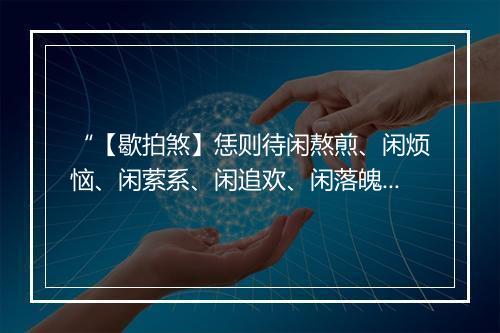 “【歇拍煞】恁则待闲熬煎、闲烦恼、闲萦系、闲追欢、闲落魄...